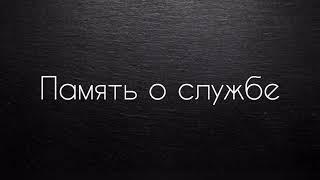 Память о службе